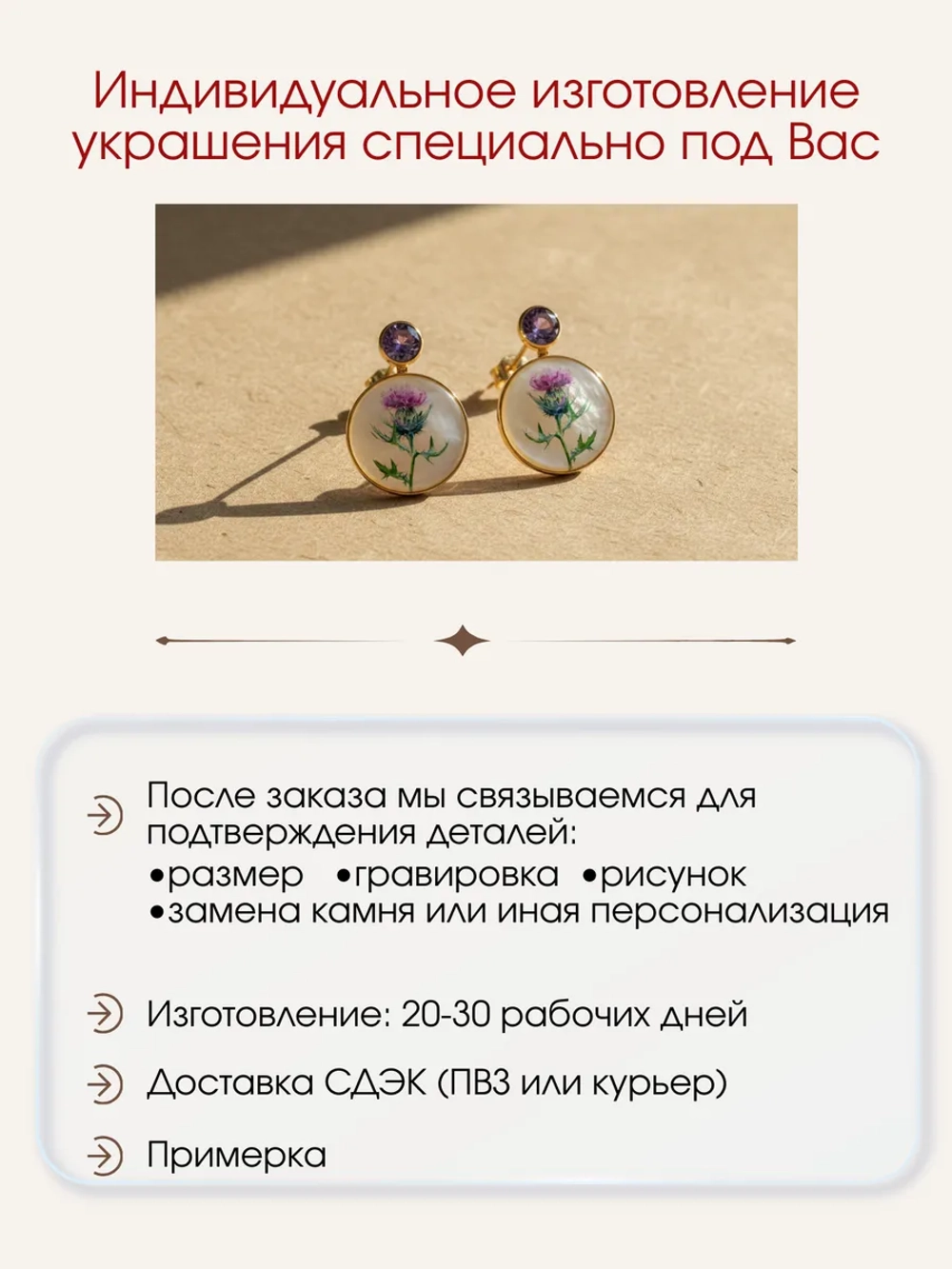 Индивидуальное изготовление украшения специально под Вас

После заказа мы связываемся для подтверждения деталей:
•размер •гравировка •рисунок
•замена камня или иная персонализация

Изготовление: 20-30 рабочих дней

Доставка СДЭК (ПВЗ или курьер)

Примерка